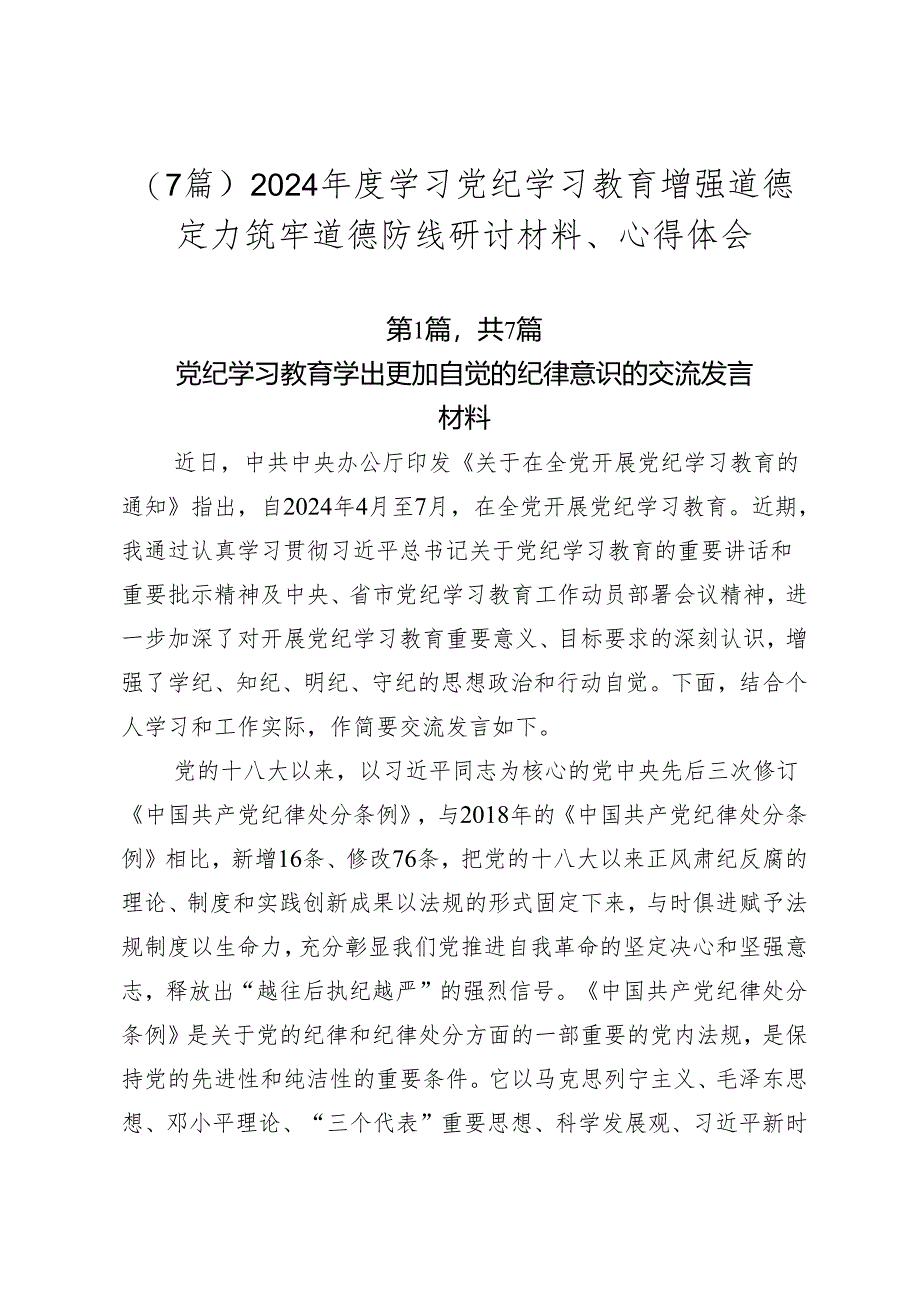 （7篇）2024年度学习党纪学习教育增强道德定力筑牢道德防线研讨材料、心得体会

第1篇，共7篇

党纪学习教育学出更加自觉的纪律意识的交流发言材料

近日，中共中央办公厅印发《关于在全党开展党纪学习教育的通知》指出，自2024年4月至7月，在全党开展党纪学习教育。近期，我通过认真学习贯彻习近平总书记关于党纪学习教育的重要讲话和重要批示精神及中央、省市党纪学习教育工作动员部署会议精神，进一步加深了对开展党纪学习教育重要意义、目标要求的深刻认识，增强了学纪、知纪、明纪、守纪的思想政治和行动自觉。下面，结合个人学习和工作实际，作简要交流发言如下。

党的十八大以来，以习近平同志为核心的党中央先后三次修订《中国共产党纪律处分条例》，与2018年的《中国共产党纪律处分条例》相比，新增16条、修改76条，把党的十八大以来正风肃纪反腐的理论、制度和实践创新成果以法规的形式固定下来，与时俱进赋予法规制度以生命力，充分彰显我们党推进自我革命的坚定决心和坚强意志，释放出“越往后执纪越严”的强烈信号。《中国共产党纪律处分条例》是关于党的纪律和纪律处分方面的一部重要的党内法规，是保持党的先进性和纯洁性的重要条件。它以马克思列宁主义、毛泽东思想、邓小平理论、“三个代表”重要思想、科学发展观、习近平新时